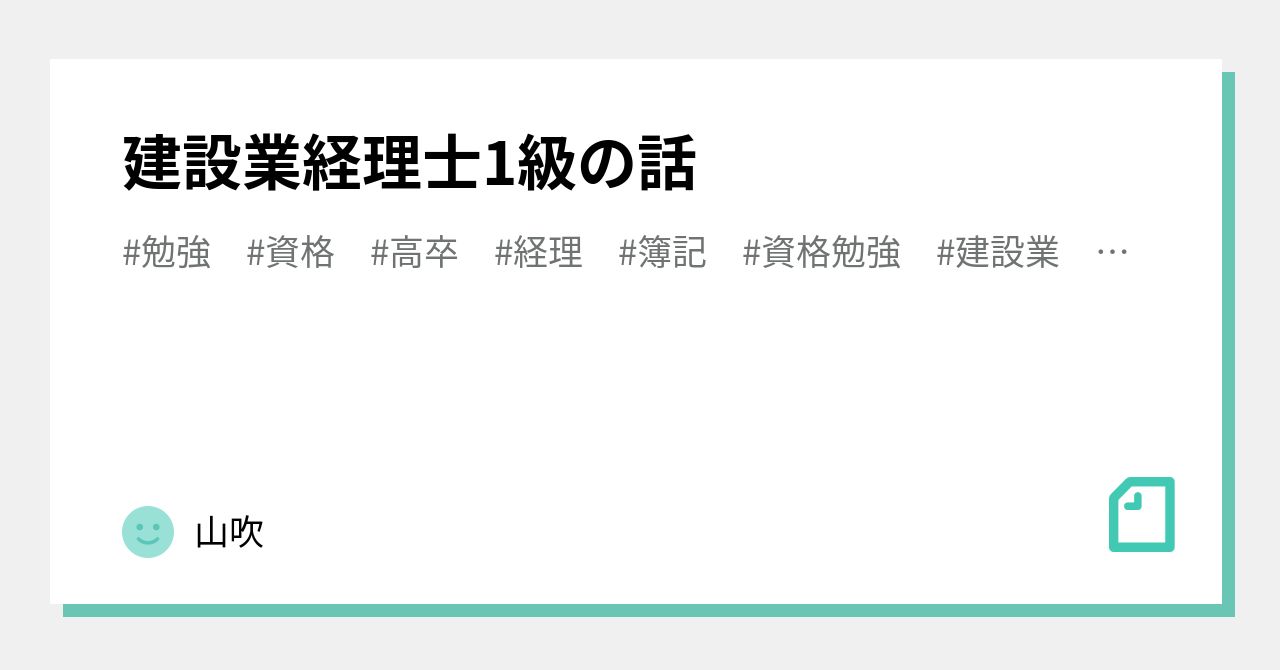 建設業経理士1級の話

#勉強　#資格　#高卒　#経理　#簿記　#資格勉強　#建設業　…

山吹